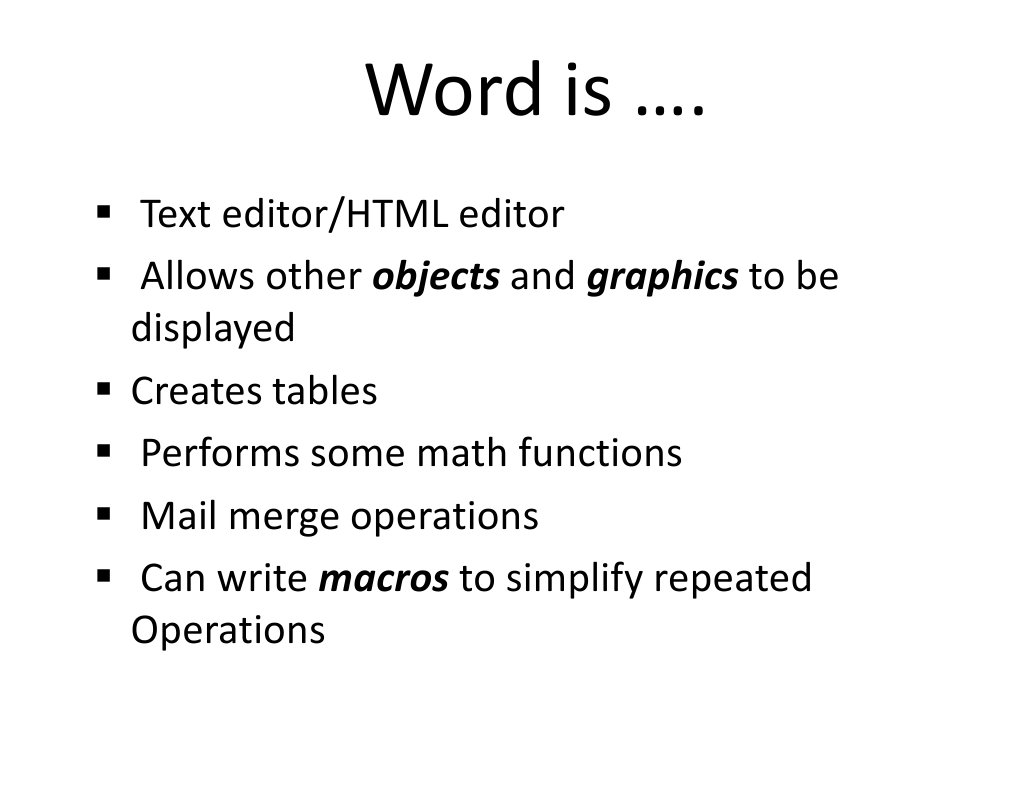 Word is ….

• Text editor/HTML editor
• Allows other objects and graphics to be displayed
• Creates tables
• Performs some math functions
• Mail merge operations
• Can write macros to simplify repeated Operations